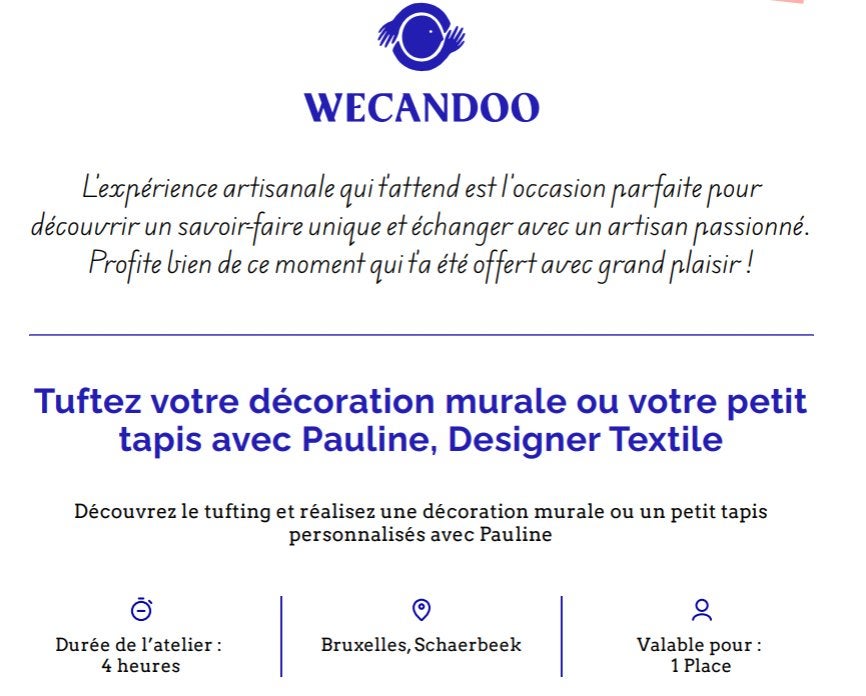 WECANDOO

L'expérience artisanale qui t'attend est l'occasion parfaite pour découvrir un savoir-faire unique et échanger avec un artisan passionné. Profite bien de ce moment qui t'a été offert avec grand plaisir !

Tuftez votre décoration murale ou votre petit tapis avec Pauline, Designer Textile

Découvrez le tufting et réalisez une décoration murale ou un petit tapis personnalisés avec Pauline

Durée de l'atelier : 4 heures

Bruxelles, Schaerbeek

Valable pour : 1 Place